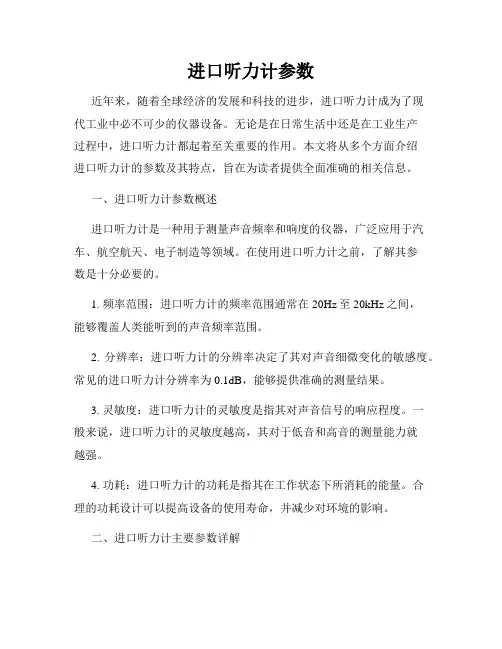 进口听力计参数

近年来，随着全球经济的发展和科技的进步，进口听力计成为了现代工业中必不可少的仪器设备。无论是在日常生活中还是在工业生产过程中，进口听力计都起着至关重要的作用。本文将从多个方面介绍进口听力计的参数及其特点，旨在为读者提供全面准确的相关信息。

一、进口听力计参数概述

进口听力计是一种用于测量声音频率和响度的仪器，广泛应用于汽车、航空航天、电子制造等领域。在使用进口听力计之前，了解其参数是十分必要的。

1. 频率范围：进口听力计的频率范围通常在20Hz至20kHz之间，能够覆盖人类能听到的声音频率范围。

2. 分辨率：进口听力计的分辨率决定了其对声音细微变化的敏感度。常见的进口听力计分辨率为0.1dB，能够提供准确的测量结果。

3. 灵敏度：进口听力计的灵敏度是指其对声音信号的响应程度。一般来说，进口听力计的灵敏度越高，其对于低音和高音的测量能力就越强。

4. 功耗：进口听力计的功耗是指其在工作状态下所消耗的能量。合理的功耗设计可以提高设备的使用寿命，并减少对环境的影响。

二、进口听力计主要参数详解